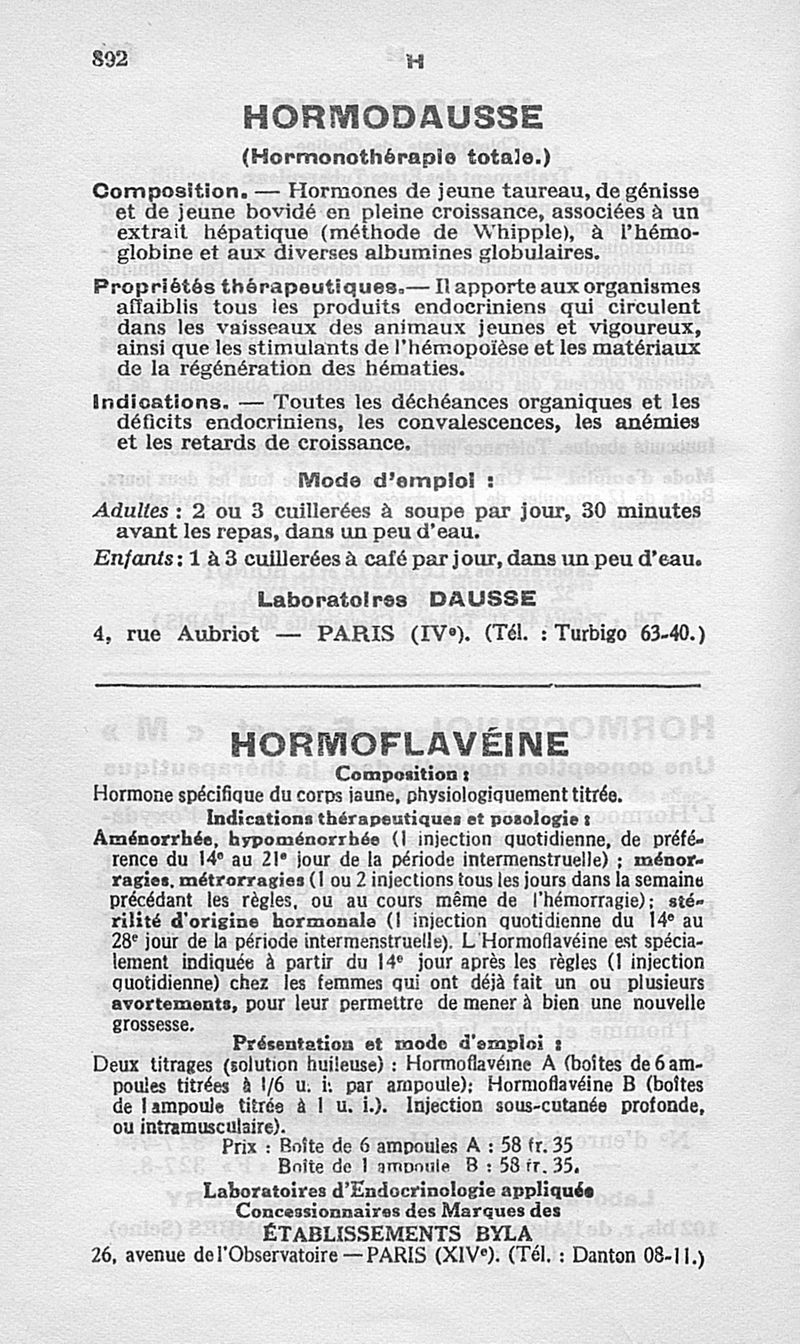 892 H

HORMODAUSSE

(Hormonothérapie totale.)

Composition. — Hormones de jeune taureau, de génisse et de jeune bovidé en pleine croissance, associées à un extrait hépatique (méthode de Whipple), à l'hémoglobine et aux diverses albumines globulaires.

Propriétés thérapeutiques.— Il apporte aux organismes affaiblis tous les produits endocriniens qui circulent dans les vaisseaux des animaux jeunes et vigoureux, ainsi que les stimulants de l'hémopoïèse et les matériaux de la régénération des hématies.

Indications. — Toutes les déchéances organiques et les déficits endocriniens, les convalescences, les anémies et les retards de croissance.

Mode d'emploi :

Adultes : 2 ou 3 cuillerées à soupe par jour, 30 minutes avant les repas, dans un peu d'eau.

Enfants : 1 à 3 cuillerées à café par jour, dans un peu d'eau.

Laboratoires DAUSSE

4, rue Aubriot — PARIS (IVe). (Tél. : Turbigo 63-40.)

HORMOFLAVÉINE

Composition :

Hormone spécifique du corps jaune, physiologiquement titrée.

Indications thérapeutiques et posologie :

Aménorrhée, hypoménorrhée (1 injection quotidienne, de préférence du 14e au 21e jour de la période intermenstruelle) ; ménorragies, métrorragies (1 ou 2 injections tous les jours dans la semaine précédant les règles, ou au cours même de l'hémorragie); stérilité d'origine hormonale (1 injection quotidienne du 14e au 28e jour de la période intermenstruelle). L'Hormoflavéine est spécialement indiquée à partir du 14e jour après les règles (1 injection quotidienne) chez les femmes qui ont déjà fait un ou plusieurs avortements, pour leur permettre de mener à bien une nouvelle grossesse.

Présentation et mode d'emploi :

Deux titrages (solution huileuse) : Hormoflavéine A (boîtes de 6 ampoules titrées à 1/6 u. i. par ampoule); Hormoflavéine B (boîtes de 1 ampoule titrée à 1 u. i.). Injection sous-cutanée profonde, ou intramusculaire).

Prix : Boîte de 6 ampoules A : 58 fr. 35
Boîte de 1 ampoule B : 58 fr. 35.

Laboratoires d'Endocrinologie appliquée
Concessionnaires des Marques des
ÉTABLISSEMENTS BYLA
26, avenue de l'Observatoire — PARIS (XIVe). (Tél. : Danton 08-11.)